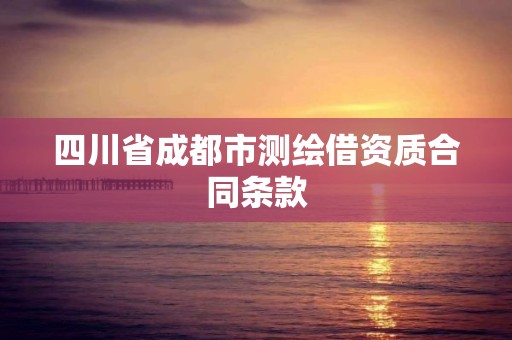 四川省成都市测绘借资质合同条款